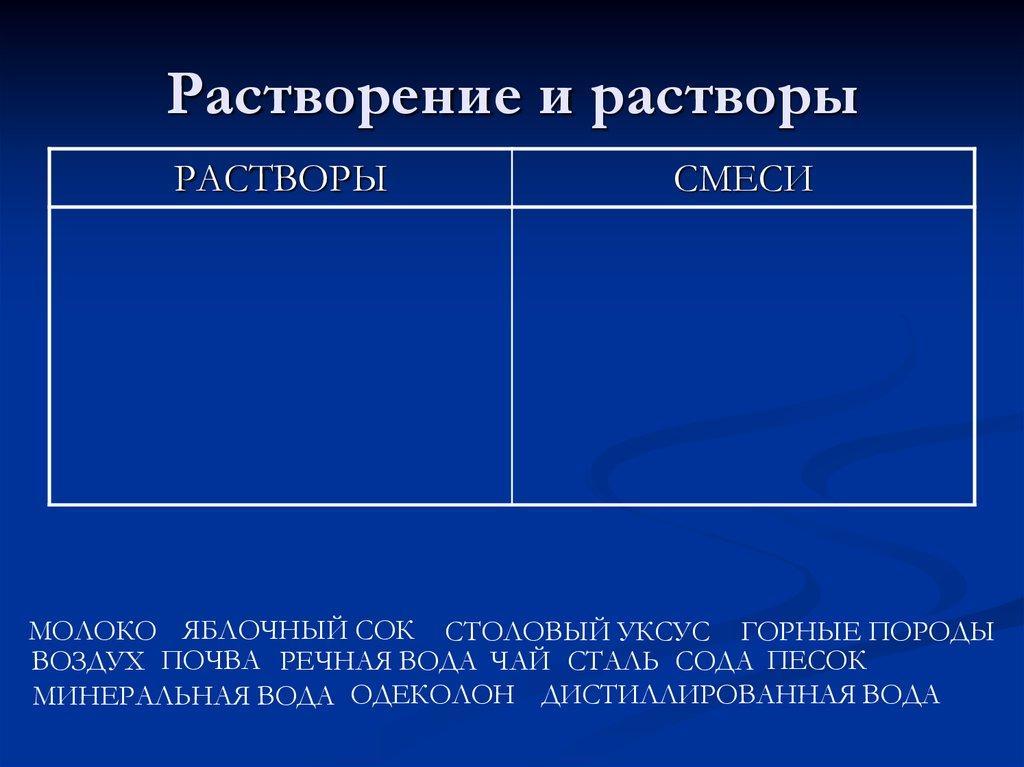 Растворение и растворы

| РАСТВОРЫ | СМЕСИ |
|---|---|
| | |

МОЛОКО ЯБЛОЧНЫЙ СОК СТОЛОВЫЙ УКСУС ГОРНЫЕ ПОРОДЫ
ВОЗДУХ ПОЧВА РЕЧНАЯ ВОДА ЧАЙ СТАЛЬ СОДА ПЕСОК
МИНЕРАЛЬНАЯ ВОДА ОДЕКОЛОН ДИСТИЛЛИРОВАННАЯ ВОДА